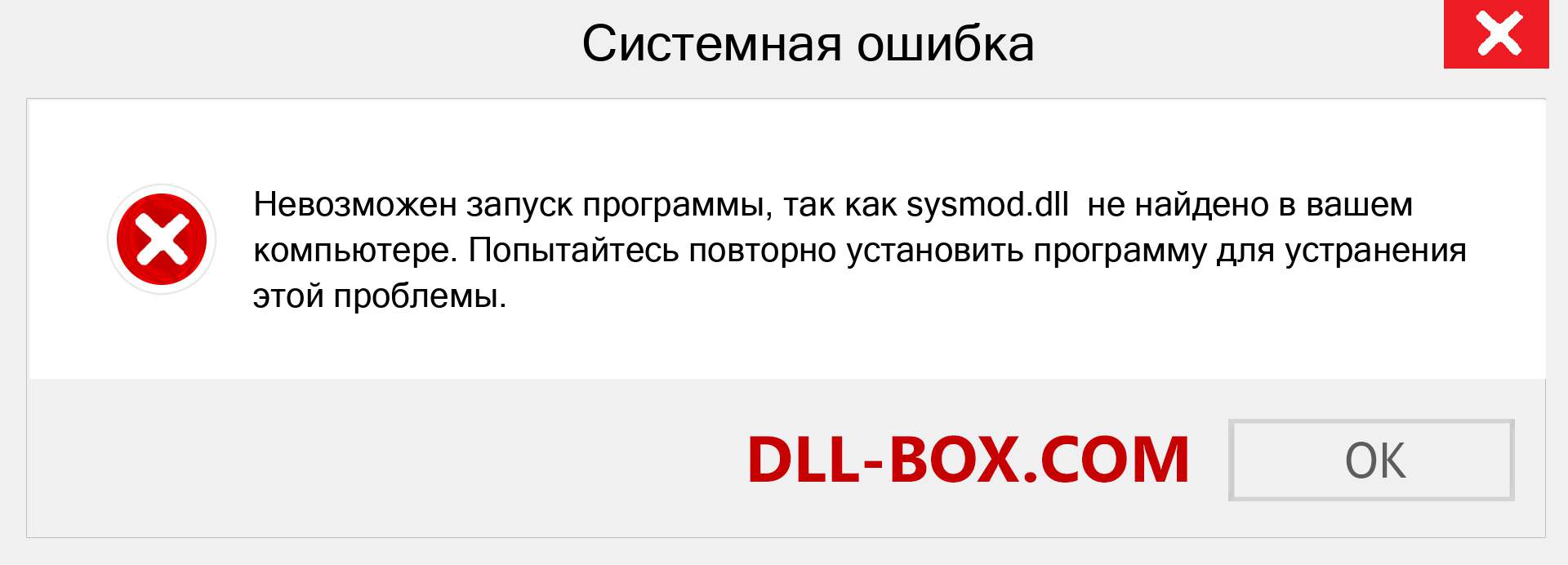 Системная ошибка

Невозможен запуск программы, так как sysmod.dll не найдено в вашем компьютере. Попытайтесь повторно установить программу для устранения этой проблемы.

DLL-BOX.COM

OK